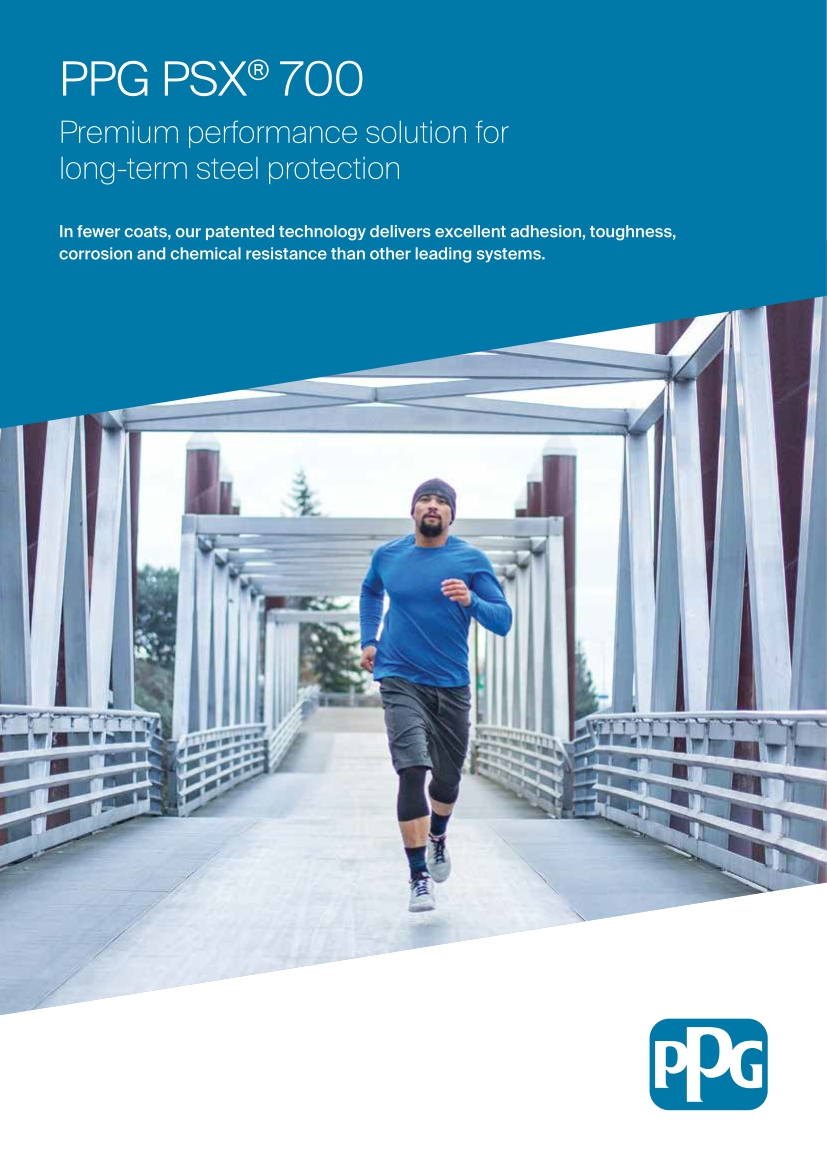 PPG PSX® 700

Premium performance solution for long-term steel protection

In fewer coats, our patented technology delivers excellent adhesion, toughness, corrosion and chemical resistance than other leading systems.

PPG